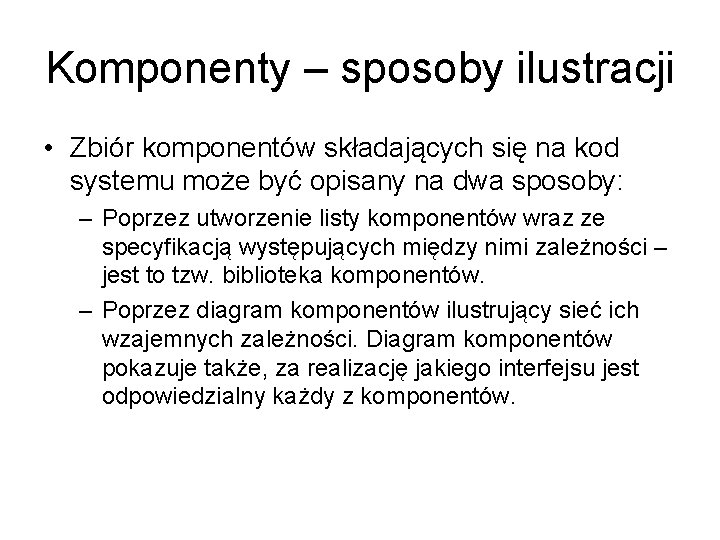 Komponenty – sposoby ilustracji

• Zbiór komponentów składających się na kod systemu może być opisany na dwa sposoby:

– Poprzez utworzenie listy komponentów wraz ze specyfikacją występujących między nimi zależności – jest to tzw. biblioteka komponentów.

– Poprzez diagram komponentów ilustrujący sieć ich wzajemnych zależności. Diagram komponentów pokazuje także, za realizację jakiego interfejsu jest odpowiedzialny każdy z komponentów.